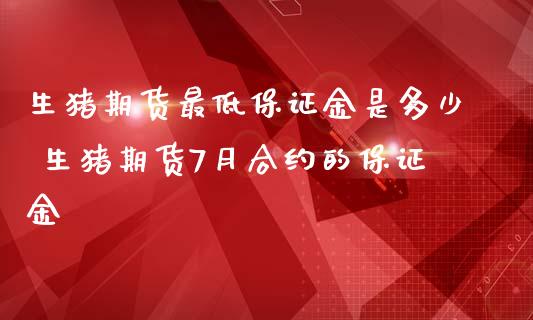 生猪期货最低保证金是多少 生猪期货7月合约的保证金